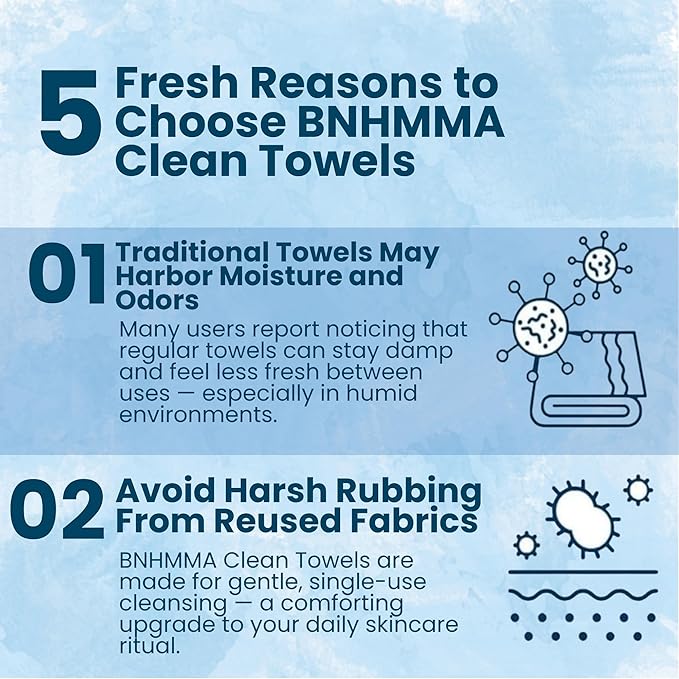 5 Fresh Reasons to Choose BNHMMA Clean Towels

01 Traditional Towels May Harbor Moisture and Odors

Many users report noticing that regular towels can stay damp and feel less fresh between uses — especially in humid environments.

02 Avoid Harsh Rubbing From Reused Fabrics

BNHMMA Clean Towels are made for gentle, single-use cleansing — a comforting upgrade to your daily skincare ritual.